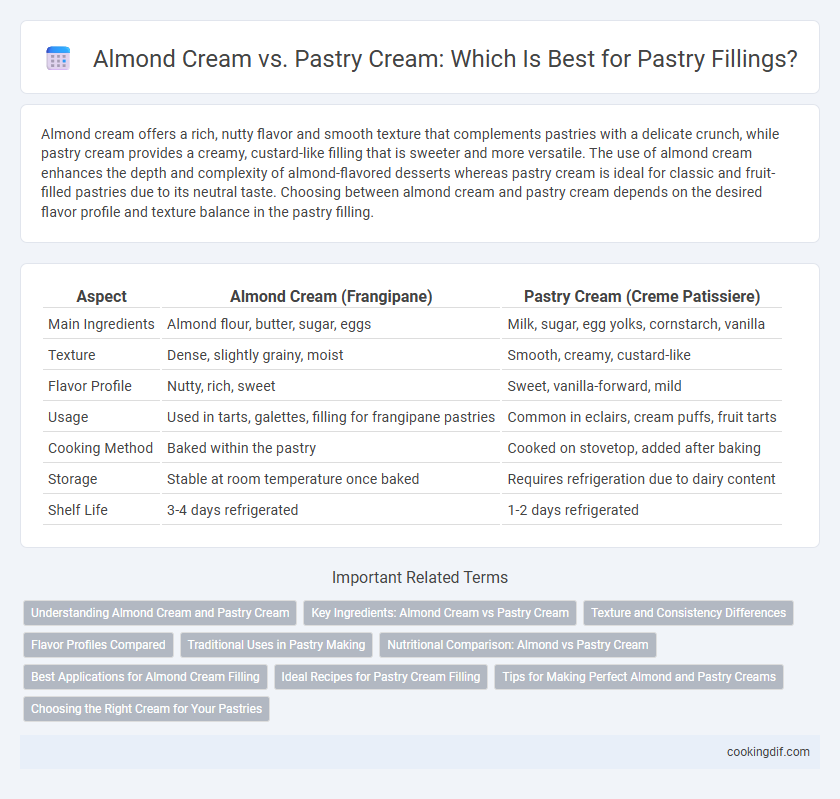 Almond Cream vs. Pastry Cream: Which Is Best for Pastry Fillings?

Almond cream offers a rich, nutty flavor and smooth texture that complements pastries with a delicate crunch, while pastry cream provides a creamy, custard-like filling that is sweeter and more versatile. The use of almond cream enhances the depth and complexity of almond-flavored desserts whereas pastry cream is ideal for classic and fruit-filled pastries due to its neutral taste. Choosing between almond cream and pastry cream depends on the desired flavor profile and texture balance in the pastry filling.

| Aspect | Almond Cream (Frangipane) | Pastry Cream (Creme Patissiere) |
|---|---|---|
| Main Ingredients | Almond flour, butter, sugar, eggs | Milk, sugar, egg yolks, cornstarch, vanilla |
| Texture | Dense, slightly grainy, moist | Smooth, creamy, custard-like |
| Flavor Profile | Nutty, rich, sweet | Sweet, vanilla-forward, mild |
| Usage | Used in tarts, galettes, filling for frangipane pastries | Common in eclairs, cream puffs, fruit tarts |
| Cooking Method | Baked within the pastry | Cooked on stovetop, added after baking |
| Storage | Stable at room temperature once baked | Requires refrigeration due to dairy content |
| Shelf Life | 3-4 days refrigerated | 1-2 days refrigerated |

Important Related Terms

Understanding Almond Cream and Pastry Cream
Key Ingredients: Almond Cream vs Pastry Cream
Texture and Consistency Differences
Flavor Profiles Compared
Traditional Uses in Pastry Making
Nutritional Comparison: Almond vs Pastry Cream
Best Applications for Almond Cream Filling
Ideal Recipes for Pastry Cream Filling
Tips for Making Perfect Almond and Pastry Creams
Choosing the Right Cream for Your Pastries

cookingdif.com